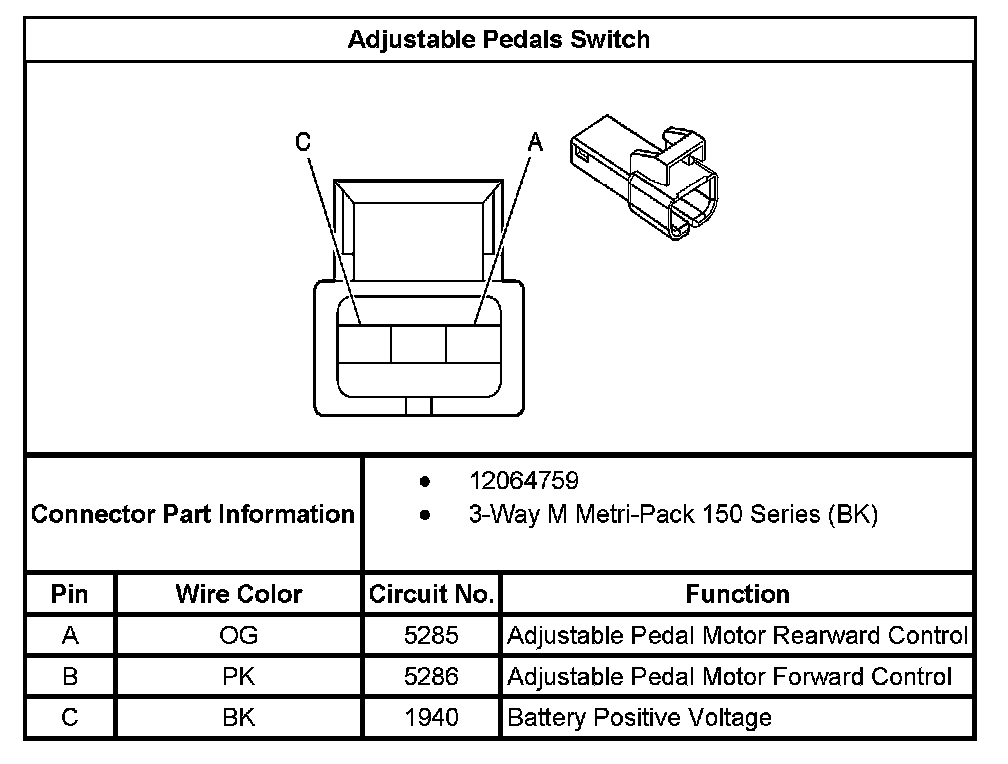 Adjustable Pedals Switch

C

A

Connector Part Information

• 12064759
• 3-Way M Metri-Pack 150 Series (BK)

| Pin | Wire Color | Circuit No. | Function |
|---|---|---|---|
| A | OG | 5285 | Adjustable Pedal Motor Rearward Control |
| B | PK | 5286 | Adjustable Pedal Motor Forward Control |
| C | BK | 1940 | Battery Positive Voltage |